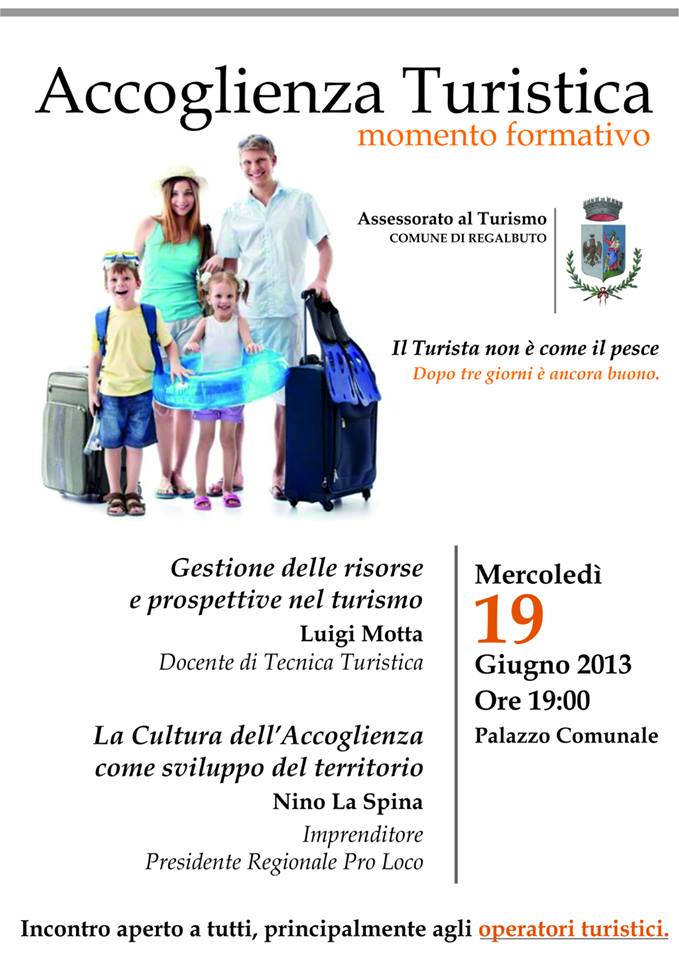 Accoglienza Turistica
momento formativo

Assessorato al Turismo
COMUNE DI REGALBUTO

Il Turista non è come il pesce
Dopo tre giorni è ancora buono.

Gestione delle risorse e prospettive nel turismo
Luigi Motta
Docente di Tecnica Turistica

La Cultura dell'Accoglienza come sviluppo del territorio
Nino La Spina
Imprenditore
Presidente Regionale Pro Loco

Mercoledì
19
Giugno 2013
Ore 19:00
Palazzo Comunale

Incontro aperto a tutti, principalmente agli operatori turistici.